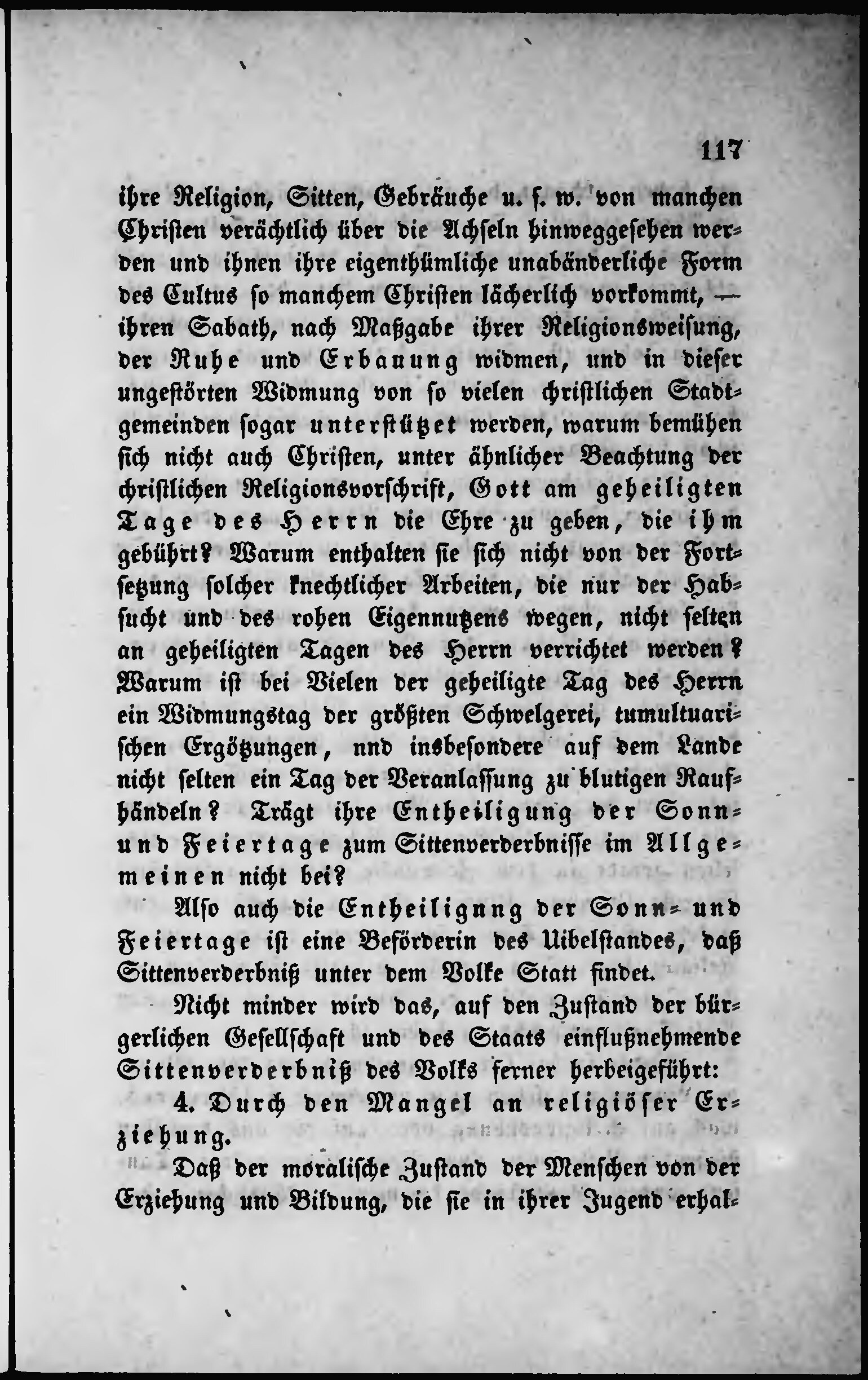 117

ihre Religion, Sitten, Gebräuche u. s. w. von manchen Christen verächtlich über die Achseln hinweggesehen werden und ihnen ihre eigenthümliche unabänderliche Form des Cultus so manchem Christen lächerlich vorkommt, — ihren Sabath, nach Maßgabe ihrer Religionsweisung, der Ruhe und Erbauung widmen, und in dieser ungestörten Widmung von so vielen christlichen Stadtgemeinden sogar unterstützet werden, warum bemühen sich nicht auch Christen, unter ähnlicher Beachtung der christlichen Religionsvorschrift, Gott am geheiligten Tage des Herrn die Ehre zu geben, die ihm gebührt? Warum enthalten sie sich nicht von der Fortsetzung solcher knechtlicher Arbeiten, die nur der Habsucht und des rohen Eigennutzens wegen, nicht selten an geheiligten Tagen des Herrn verrichtet werden? Warum ist bei Vielen der geheiligte Tag des Herrn ein Widmungstag der größten Schwelgerei, tumultuarischen Ergötzungen, nnd insbesondere auf dem Lande nicht selten ein Tag der Veranlassung zu blutigen Raufhändeln? Trägt ihre Entheiligung der Sonn- und Feiertage zum Sittenverderbnisse im Allgemeinen nicht bei?

Also auch die Entheilignng der Sonn- und Feiertage ist eine Beförderin des Uibelstandes, daß Sittenverderbniß unter dem Volke Statt findet.

Nicht minder wird das, auf den Zustand der bürgerlichen Gesellschaft und des Staats einflußnehmende Sittenverderbniß des Volks ferner herbeigeführt:

4. Durch den Mangel an religiöser Erziehung.

Daß der moralische Zustand der Menschen von der Erziehung und Bildung, die sie in ihrer Jugend erhal-